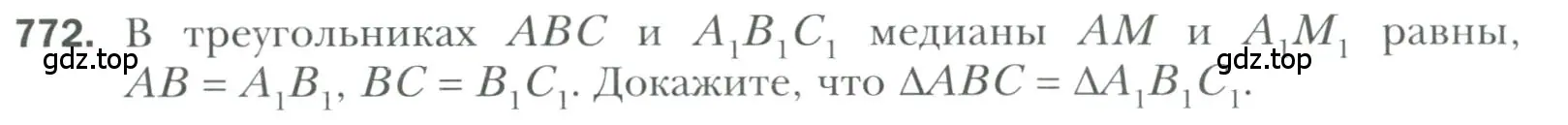 772. В треугольниках $ABC$ и $A_1B_1C_1$ медианы $AM$ и $A_1M_1$ равны, $AB = A_1B_1$, $BC = B_1C_1$. Докажите, что $\Delta ABC = \Delta A_1B_1C_1$.

gdz.top gdz.top